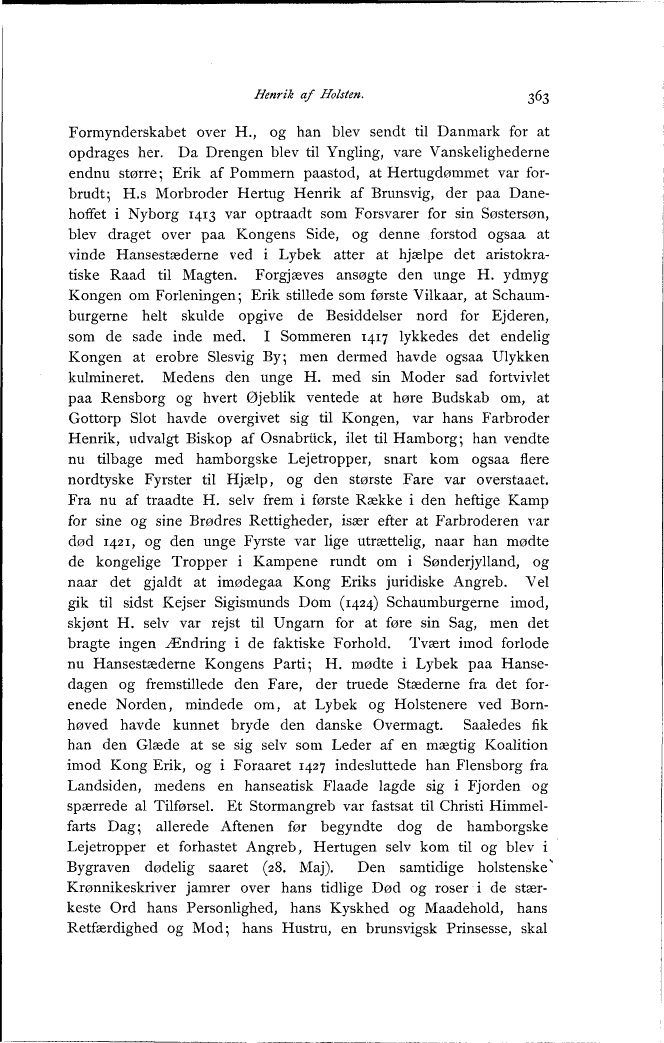 Henrik af Holsten. 363

Formynderskabet over H., og han blev sendt til Danmark for at opdrages her. Da Drengen blev til Yngling, vare Vanskelighederne endnu større; Erik af Pommern paastod, at Hertugdømmet var forbrudt; H.s Morbroder Hertug Henrik af Brunsvig, der paa Danehoffet i Nyborg 1413 var optraadt som Forsvarer for sin Søstersøn, blev draget over paa Kongens Side, og denne forstod ogsaa at vinde Hansestæderne ved i Lybek atter at hjælpe det aristokratiske Raad til Magten. Forgjæves ansøgte den unge H. ydmyg Kongen om Forleningen; Erik stillede som første Vilkaar, at Schaumburgerne helt skulde opgive de Besiddelser nord for Ejderen, som de sade inde med. I Sommeren 1417 lykkedes det endelig Kongen at erobre Slesvig By; men dermed havde ogsaa Ulykken kulmineret. Medens den unge H. med sin Moder sad fortvivlet paa Rensborg og hvert Øjeblik ventede at høre Budskab om, at Gottorp Slot havde overgivet sig til Kongen, var hans Farbroder Henrik, udvalgt Biskop af Osnabrück, ilet til Hamborg; han vendte nu tilbage med hamborgske Lejetropper, snart kom ogsaa flere nordtyske Fyrster til Hjælp, og den største Fare var overstaaet. Fra nu af traadte H. selv frem i første Række i den heftige Kamp for sine og sine Brødres Rettigheder, især efter at Farbroderen var død 1421, og den unge Fyrste var lige utrættelig, naar han mødte de kongelige Tropper i Kampene rundt om i Sønderjylland, og naar det gjaldt at imødegaa Kong Eriks juridiske Angreb. Vel gik til sidst Kejser Sigismunds Dom (1424) Schaumburgerne imod, skjønt H. selv var rejst til Ungarn for at føre sin Sag, men det bragte ingen Ændring i de faktiske Forhold. Tvært imod forlode nu Hansestæderne Kongens Parti; H. mødte i Lybek paa Hansedagen og fremstillede den Fare, der truede Stæderne fra det forenede Norden, mindede om, at Lybek og Holstenere ved Bornhøved havde kunnet bryde den danske Overmagt. Saaledes fik han den Glæde at se sig selv som Leder af en mægtig Koalition imod Kong Erik, og i Foraaret 1427 indesluttede han Flensborg fra Landsiden, medens en hanseatisk Flaade lagde sig i Fjorden og spærrede al Tilførsel. Et Stormangreb var fastsat til Christi Himmelfarts Dag; allerede Aftenen før begyndte dog de hamborgske Lejetropper et forhastet Angreb, Hertugen selv kom til og blev i Bygraven dødelig saaret (28. Maj). Den samtidige holstenske Krønnikeskriver jamrer over hans tidlige Død og roser i de stærkeste Ord hans Personlighed, hans Kyskhed og Maadehold, hans Retfærdighed og Mod; hans Hustru, en brunsvigsk Prinsesse, skal